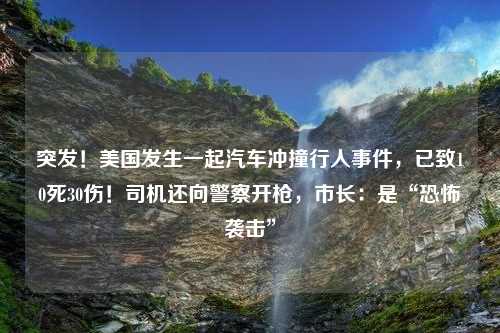 突发！美国发生一起汽车冲撞行人事件，已致10死30伤！司机还向警察开枪，市长：是“恐怖袭击”